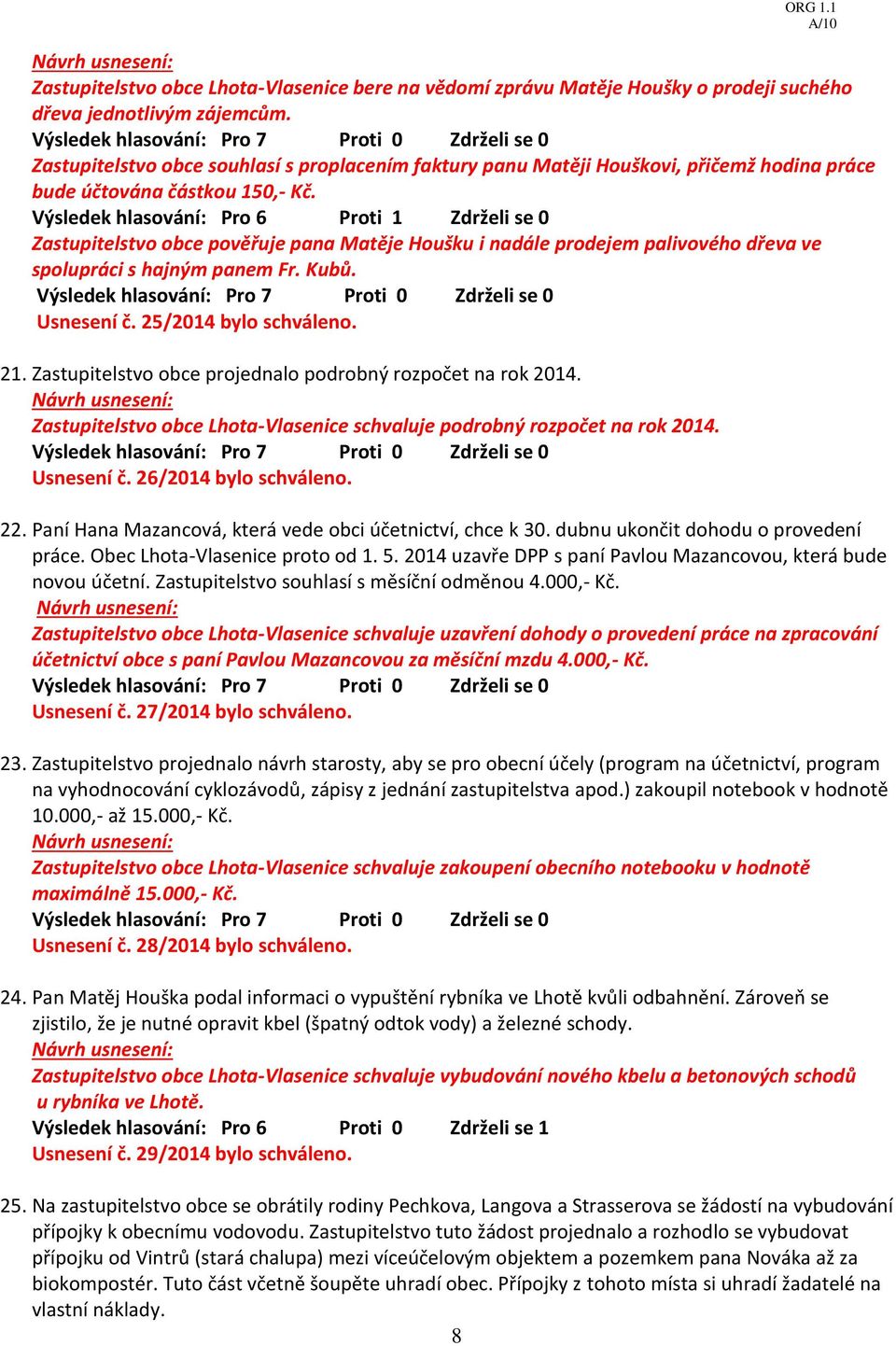 ORG 1.1
A/10

Návrh usnesení:
Zastupitelstvo obce Lhota-Vlasenice bere na vědomí zprávu Matěje Houšky o prodeji suchého dřeva jednotlivým zájemcům.
Výsledek hlasování: Pro 7 Proti 0 Zdrželi se 0
Zastupitelstvo obce souhlasí s proplacením faktury panu Matěji Houškovi, přičemž hodina práce bude účtována částkou 150,- Kč.
Výsledek hlasování: Pro 6 Proti 1 Zdrželi se 0
Zastupitelstvo obce pověřuje pana Matěje Houšku i nadále prodejem palivového dřeva ve spolupráci s hajným panem Fr. Kubů.
Výsledek hlasování: Pro 7 Proti 0 Zdrželi se 0
Usnesení č. 25/2014 bylo schváleno.

21. Zastupitelstvo obce projednalo podrobný rozpočet na rok 2014.
Návrh usnesení:
Zastupitelstvo obce Lhota-Vlasenice schvaluje podrobný rozpočet na rok 2014.
Výsledek hlasování: Pro 7 Proti 0 Zdrželi se 0
Usnesení č. 26/2014 bylo schváleno.

22. Paní Hana Mazancová, která vede obci účetnictví, chce k 30. dubnu ukončit dohodu o provedení práce. Obec Lhota-Vlasenice proto od 1. 5. 2014 uzavře DPP s paní Pavlou Mazancovou, která bude novou účetní. Zastupitelstvo souhlasí s měsíční odměnou 4.000,- Kč.
Návrh usnesení:
Zastupitelstvo obce Lhota-Vlasenice schvaluje uzavření dohody o provedení práce na zpracování účetnictví obce s paní Pavlou Mazancovou za měsíční mzdu 4.000,- Kč.
Výsledek hlasování: Pro 7 Proti 0 Zdrželi se 0
Usnesení č. 27/2014 bylo schváleno.

23. Zastupitelstvo projednalo návrh starosty, aby se pro obecní účely (program na účetnictví, program na vyhodnocování cyklozávodů, zápisy z jednání zastupitelstva apod.) zakoupil notebook v hodnotě 10.000,- až 15.000,- Kč.
Návrh usnesení:
Zastupitelstvo obce Lhota-Vlasenice schvaluje zakoupení obecního notebooku v hodnotě maximálně 15.000,- Kč.
Výsledek hlasování: Pro 7 Proti 0 Zdrželi se 0
Usnesení č. 28/2014 bylo schváleno.

24. Pan Matěj Houška podal informaci o vypuštění rybníka ve Lhotě kvůli odbahnění. Zároveň se zjistilo, že je nutné opravit kbel (špatný odtok vody) a železné schody.
Návrh usnesení:
Zastupitelstvo obce Lhota-Vlasenice schvaluje vybudování nového kbelu a betonových schodů u rybníka ve Lhotě.
Výsledek hlasování: Pro 6 Proti 0 Zdrželi se 1
Usnesení č. 29/2014 bylo schváleno.

25. Na zastupitelstvo obce se obrátily rodiny Pechkova, Langova a Strasserova se žádostí na vybudování přípojky k obecnímu vodovodu. Zastupitelstvo tuto žádost projednalo a rozhodlo se vybudovat přípojku od Vintrů (stará chalupa) mezi víceúčelovým objektem a pozemkem pana Nováka až za biokompostér. Tuto část včetně šoupěte uhradí obec. Přípojky z tohoto místa si uhradí žadatelé na vlastní náklady.

8